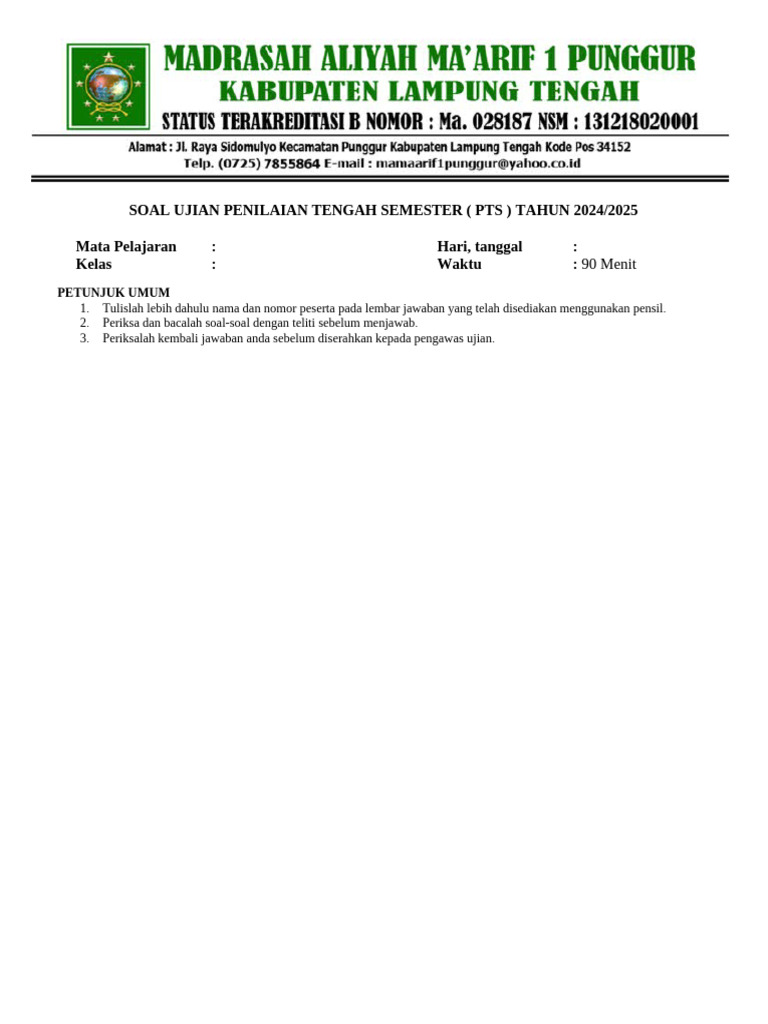 MADRASAH ALIYAH MA'ARIF 1 PUNGGUR
KABUPATEN LAMPUNG TENGAH
STATUS TERAKREDITASI B NOMOR : Ma. 028187 NSM : 131218020001

Alamat : Jl. Raya Sidomulyo Kecamatan Punggur Kabupaten Lampung Tengah Kode Pos 34152
Telp. (0725) 7855864 E-mail : mamaarif1punggur@yahoo.co.id

SOAL UJIAN PENILAIAN TENGAH SEMESTER ( PTS ) TAHUN 2024/2025

Mata Pelajaran :
Kelas :
Hari, tanggal :
Waktu : 90 Menit

PETUNJUK UMUM
1. Tulislah lebih dahulu nama dan nomor peserta pada lembar jawaban yang telah disediakan menggunakan pensil.
2. Periksa dan bacalah soal-soal dengan teliti sebelum menjawab.
3. Periksalah kembali jawaban anda sebelum diserahkan kepada pengawas ujian.